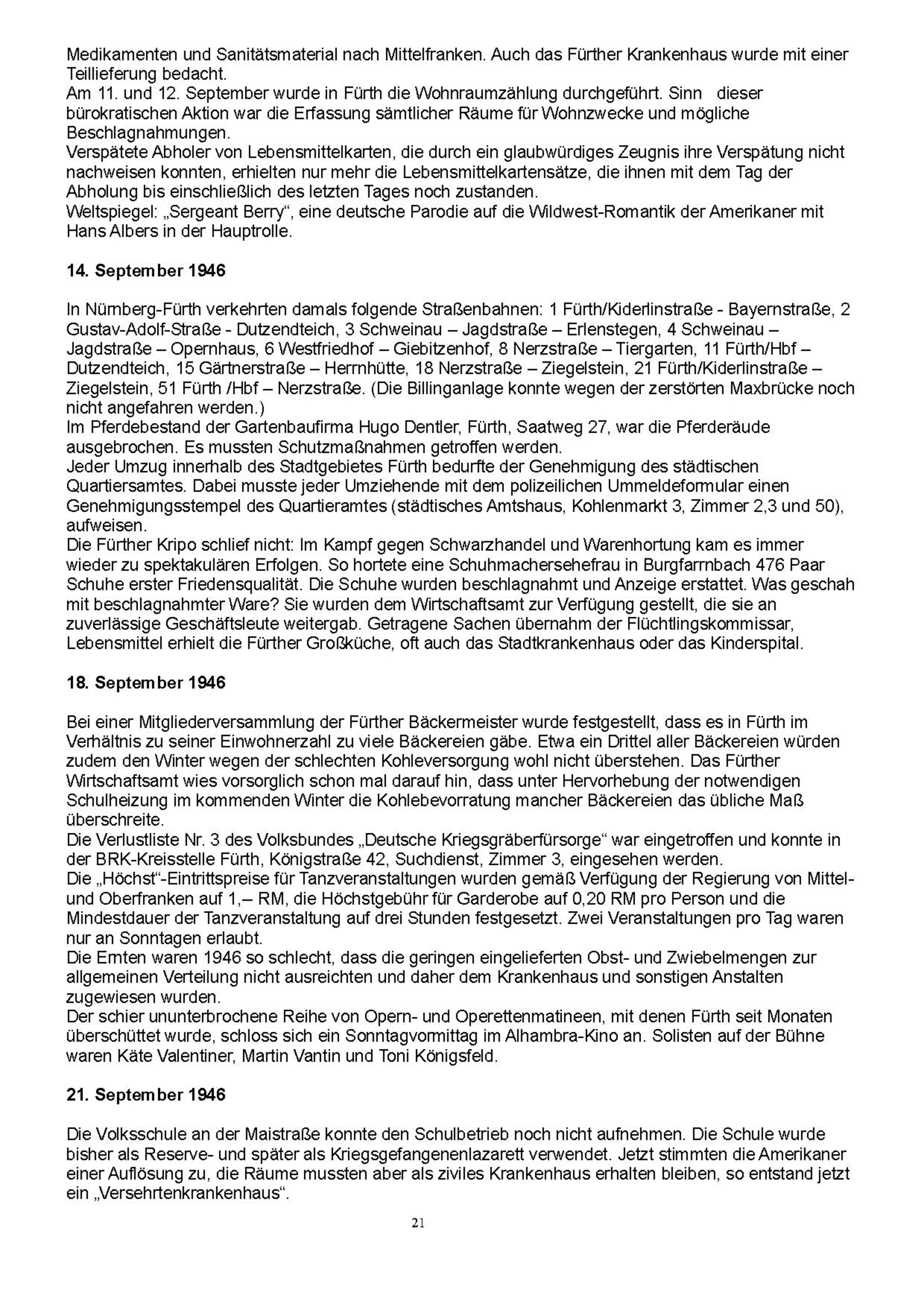 Medikamenten und Sanitätsmaterial nach Mittelfranken. Auch das Fürther Krankenhaus wurde mit einer Teillieferung bedacht.
Am 11. und 12. September wurde in Fürth die Wohnraumzählung durchgeführt. Sinn dieser bürokratischen Aktion war die Erfassung sämtlicher Räume für Wohnzwecke und mögliche Beschlagnahmungen.
Verspätete Abholer von Lebensmittelkarten, die durch ein glaubwürdiges Zeugnis ihre Verspätung nicht nachweisen konnten, erhielten nur mehr die Lebensmittelkartensätze, die ihnen mit dem Tag der Abholung bis einschließlich des letzten Tages noch zustanden.
Weltspiegel: „Sergeant Berry“, eine deutsche Parodie auf die Wildwest-Romantik der Amerikaner mit Hans Albers in der Hauptrolle.

14. September 1946

In Nürnberg-Fürth verkehrten damals folgende Straßenbahnen: 1 Fürth/Kiderlinstraße - Bayernstraße, 2 Gustav-Adolf-Straße - Dutzendteich, 3 Schweinau – Jagdstraße – Erlenstegen, 4 Schweinau – Jagdstraße – Opernhaus, 6 Westfriedhof – Giebitzenhof, 8 Nerzstraße – Tiergarten, 11 Fürth/Hbf – Dutzendteich, 15 Gärtnerstraße – Herrnhütte, 18 Nerzstraße – Ziegelstein, 21 Fürth/Kiderlinstraße – Ziegelstein, 51 Fürth /Hbf – Nerzstraße. (Die Billinganlage konnte wegen der zerstörten Maxbrücke noch nicht angefahren werden.)
Im Pferdebestand der Gartenbaufirma Hugo Dentler, Fürth, Saatweg 27, war die Pferderäude ausgebrochen. Es mussten Schutzmaßnahmen getroffen werden.
Jeder Umzug innerhalb des Stadtgebietes Fürth bedurfte der Genehmigung des städtischen Quartiersamtes. Dabei musste jeder Umziehende mit dem polizeilichen Ummeldeformular einen Genehmigungsstempel des Quartieramtes (städtisches Amtshaus, Kohlenmarkt 3, Zimmer 2,3 und 50), aufweisen.
Die Fürther Kripo schlief nicht: Im Kampf gegen Schwarzhandel und Warenhortung kam es immer wieder zu spektakulären Erfolgen. So hortete eine Schuhmachersehefrau in Burgfarrnbach 476 Paar Schuhe erster Friedensqualität. Die Schuhe wurden beschlagnahmt und Anzeige erstattet. Was geschah mit beschlagnahmter Ware? Sie wurden dem Wirtschaftsamt zur Verfügung gestellt, die sie an zuverlässige Geschäftsleute weitergab. Getragene Sachen übernahm der Flüchtlingskommissar, Lebensmittel erhielt die Fürther Großküche, oft auch das Stadtkrankenhaus oder das Kinderspital.

18. September 1946

Bei einer Mitgliederversammlung der Fürther Bäckermeister wurde festgestellt, dass es in Fürth im Verhältnis zu seiner Einwohnerzahl zu viele Bäckereien gäbe. Etwa ein Drittel aller Bäckereien würden zudem den Winter wegen der schlechten Kohleversorgung wohl nicht überstehen. Das Fürther Wirtschaftsamt wies vorsorglich schon mal darauf hin, dass unter Hervorhebung der notwendigen Schulheizung im kommenden Winter die Kohlebevorratung mancher Bäckereien das übliche Maß überschreite.
Die Verlustliste Nr. 3 des Volksbundes „Deutsche Kriegsgräberfürsorge“ war eingetroffen und konnte in der BRK-Kreisstelle Fürth, Königstraße 42, Suchdienst, Zimmer 3, eingesehen werden.
Die „Höchst“-Eintrittspreise für Tanzveranstaltungen wurden gemäß Verfügung der Regierung von Mittel- und Oberfranken auf 1,– RM, die Höchstgebühr für Garderobe auf 0,20 RM pro Person und die Mindestdauer der Tanzveranstaltung auf drei Stunden festgesetzt. Zwei Veranstaltungen pro Tag waren nur an Sonntagen erlaubt.
Die Ernten waren 1946 so schlecht, dass die geringen eingelieferten Obst- und Zwiebelmengen zur allgemeinen Verteilung nicht ausreichten und daher dem Krankenhaus und sonstigen Anstalten zugewiesen wurden.
Der schier ununterbrochene Reihe von Opern- und Operettenmatineen, mit denen Fürth seit Monaten überschüttet wurde, schloss sich ein Sonntagvormittag im Alhambra-Kino an. Solisten auf der Bühne waren Käte Valentiner, Martin Vantin und Toni Königsfeld.

21. September 1946

Die Volksschule an der Maistraße konnte den Schulbetrieb noch nicht aufnehmen. Die Schule wurde bisher als Reserve- und später als Kriegsgefangenenlazarett verwendet. Jetzt stimmten die Amerikaner einer Auflösung zu, die Räume mussten aber als ziviles Krankenhaus erhalten bleiben, so entstand jetzt ein „Versehrtenkrankenhaus“.

21